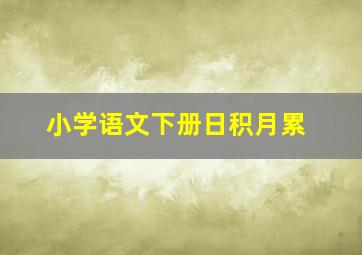 小学语文下册日积月累